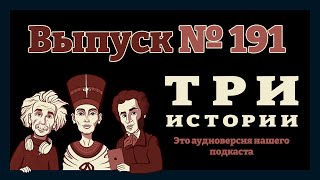 Выпуск № 191

ТРИ ИСТОРИИ

Это аудиоверсия нашего подкаста